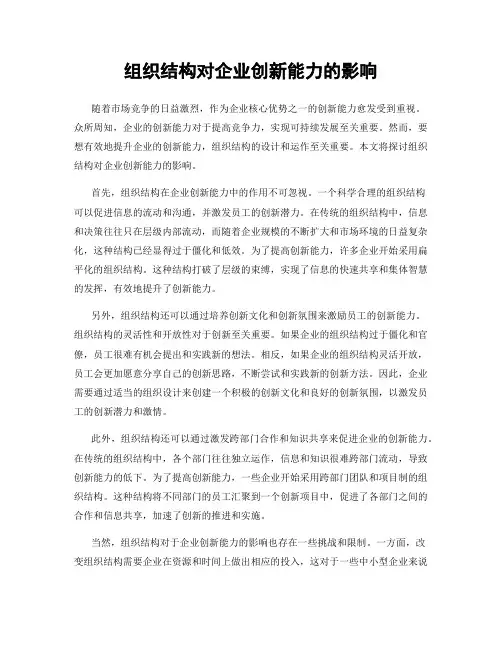 组织结构对企业创新能力的影响

随着市场竞争的日益激烈，作为企业核心优势之一的创新能力愈发受到重视。众所周知，企业的创新能力对于提高竞争力，实现可持续发展至关重要。然而，要想有效地提升企业的创新能力，组织结构的设计和运作至关重要。本文将探讨组织结构对企业创新能力的影响。

首先，组织结构在企业创新能力中的作用不可忽视。一个科学合理的组织结构可以促进信息的流动和沟通，并激发员工的创新潜力。在传统的组织结构中，信息和决策往往只在层级内部流动，而随着企业规模的不断扩大和市场环境的日益复杂化，这种结构已经显得过于僵化和低效。为了提高创新能力，许多企业开始采用扁平化的组织结构。这种结构打破了层级的束缚，实现了信息的快速共享和集体智慧的发挥，有效地提升了创新能力。

另外，组织结构还可以通过培养创新文化和创新氛围来激励员工的创新能力。组织结构的灵活性和开放性对于创新至关重要。如果企业的组织结构过于僵化和官僚，员工很难有机会提出和实践新的想法。相反，如果企业的组织结构灵活开放，员工会更加愿意分享自己的创新思路，不断尝试和实践新的创新方法。因此，企业需要通过适当的组织设计来创建一个积极的创新文化和良好的创新氛围，以激发员工的创新潜力和激情。

此外，组织结构还可以通过激发跨部门合作和知识共享来促进企业的创新能力。在传统的组织结构中，各个部门往往独立运作，信息和知识很难跨部门流动，导致创新能力的低下。为了提高创新能力，一些企业开始采用跨部门团队和项目制的组织结构。这种结构将不同部门的员工汇聚到一个创新项目中，促进了各部门之间的合作和信息共享，加速了创新的推进和实施。

当然，组织结构对于企业创新能力的影响也存在一些挑战和限制。一方面，改变组织结构需要企业在资源和时间上做出相应的投入，这对于一些中小型企业来说